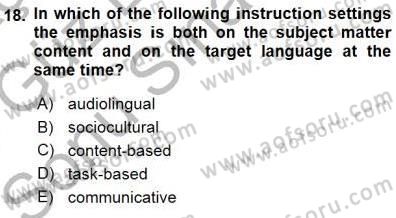 18. In which of the following instruction settings the emphasis is both on the subject matter content and on the target language at the same time?

A) audiolingual
B) sociocultural
C) content-based
D) task-based
E) communicative

www.aofsoru.com